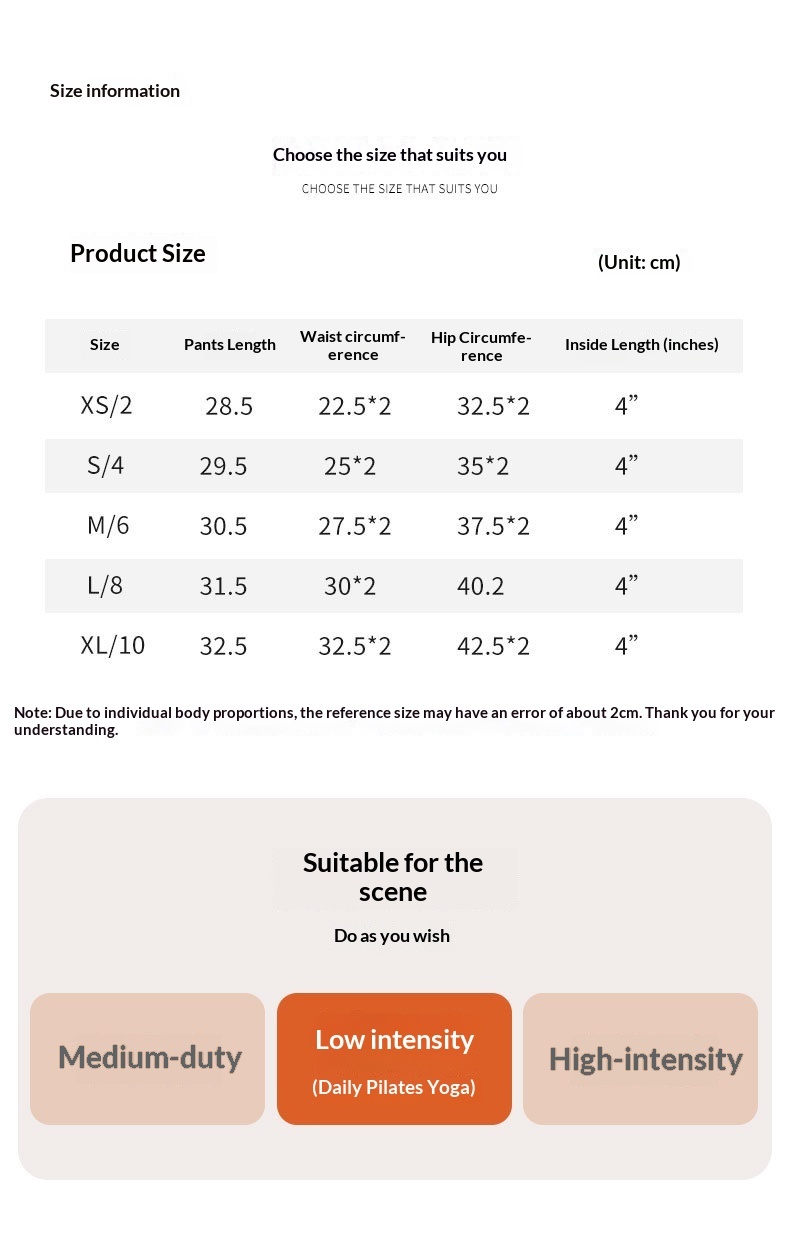 Size information

Choose the size that suits you
CHOOSE THE SIZE THAT SUITS YOU

Product Size

(Unit: cm)

| Size | Pants Length | Waist circumference | Hip Circumference | Inside Length (inches) |
|---|---|---|---|---|
| XS/2 | 28.5 | 22.5*2 | 32.5*2 | 4” |
| S/4 | 29.5 | 25*2 | 35*2 | 4” |
| M/6 | 30.5 | 27.5*2 | 37.5*2 | 4” |
| L/8 | 31.5 | 30*2 | 40.2 | 4” |
| XL/10 | 32.5 | 32.5*2 | 42.5*2 | 4” |

Note: Due to individual body proportions, the reference size may have an error of about 2cm. Thank you for your understanding.

Suitable for the scene
Do as you wish

Medium-duty

Low intensity
(Daily Pilates Yoga)

High-intensity